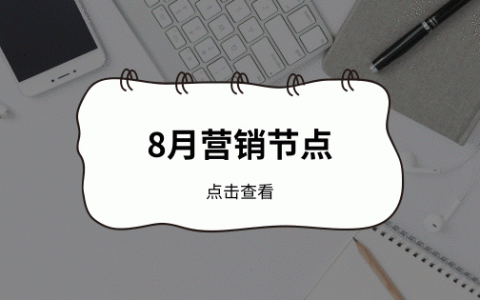 8月营销节点

点击查看